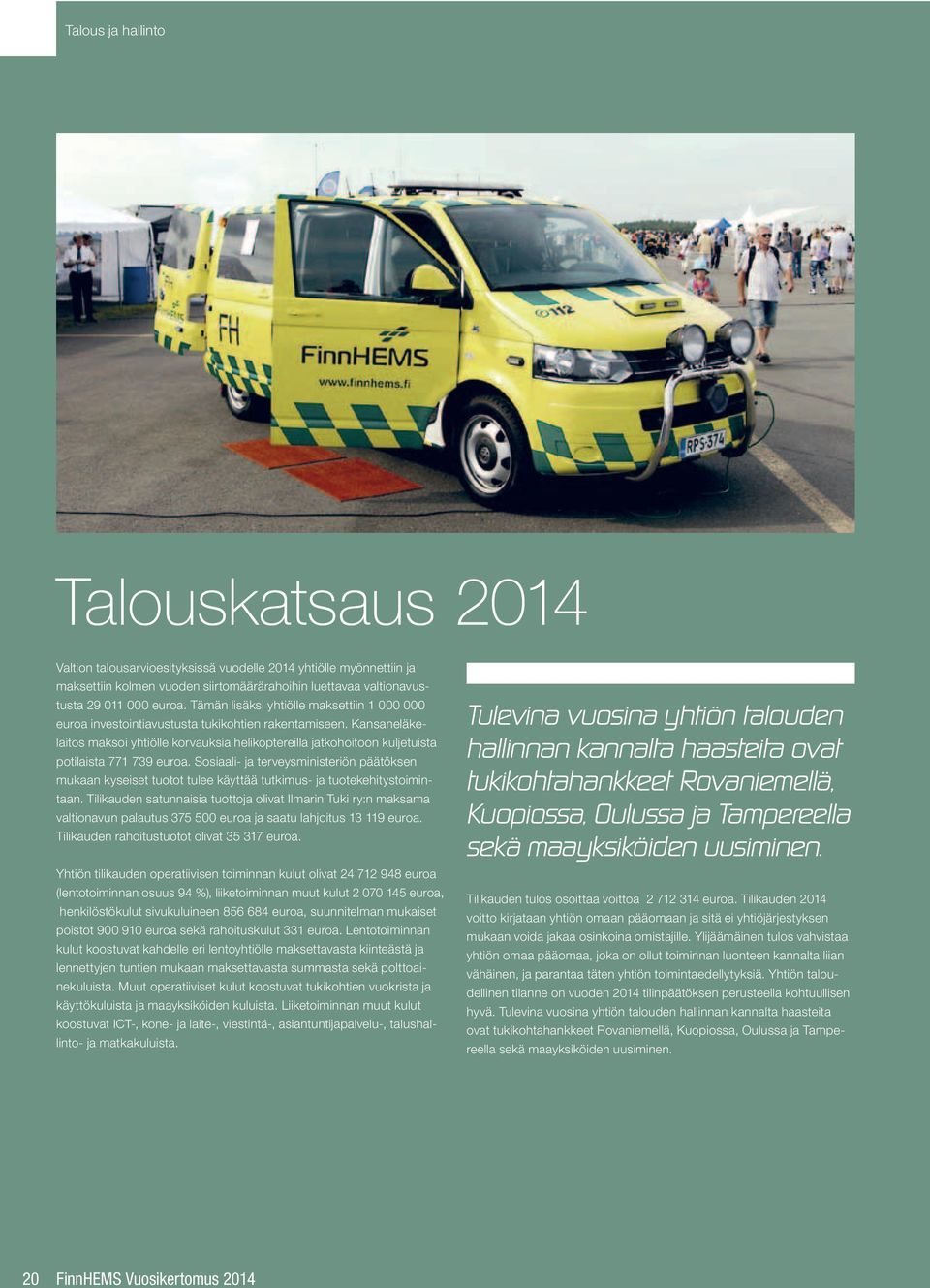 Talous ja hallinto

FH

FinnHEMS

www.finnhems.fi

112

RPS-374

Talouskatsaus 2014

Valtion talousarvioesityksissä vuodelle 2014 yhtiölle myönnettiin ja maksettiin kolmen vuoden siirtomäärärahoihin luettavaa valtionavustusta 29 011 000 euroa. Tämän lisäksi yhtiölle maksettiin 1 000 000 euroa investointiavustusta tukikohtien rakentamiseen. Kansaneläkelaitos maksoi yhtiölle korvauksia helikoptereilla jatkohoitoon kuljetuista potilaista 771 739 euroa. Sosiaali- ja terveysministeriön päätöksen mukaan kyseiset tuotot tulee käyttää tutkimus- ja tuotekehitystoimintaan. Tilikauden satunnaisia tuottoja olivat Ilmarin Tuki ry:n maksama valtionavun palautus 375 500 euroa ja saatu lahjoitus 13 119 euroa. Tilikauden rahoitustuotot olivat 35 317 euroa.

Yhtiön tilikauden operatiivisen toiminnan kulut olivat 24 712 948 euroa (lentotoiminnan osuus 94 %), liiketoiminnan muut kulut 2 070 145 euroa, henkilöstökulut sivukuluineen 856 684 euroa, suunnitelman mukaiset poistot 900 910 euroa sekä rahoituskulut 331 euroa. Lentotoiminnan kulut koostuvat kahdelle eri lentoyhtiölle maksettavasta kiinteästä ja lennettyjen tuntien mukaan maksettavasta summasta sekä polttoainekuluista. Muut operatiiviset kulut koostuvat tukikohtien vuokrista ja käyttökuluista ja maayksiköiden kuluista. Liiketoiminnan muut kulut koostuvat ICT-, kone- ja laite-, viestintä-, asiantuntijapalvelu-, talushallinto- ja matkakuluista.

Tulevina vuosina yhtiön talouden hallinnan kannalta haasteita ovat tukikohtahankkeet Rovaniemellä, Kuopiossa, Oulussa ja Tampereella sekä maayksiköiden uusiminen.

Tilikauden tulos osoittaa voittoa 2 712 314 euroa. Tilikauden 2014 voitto kirjataan yhtiön omaan pääomaan ja sitä ei yhtiöjärjestyksen mukaan voida jakaa osinkoina omistajille. Ylijäämäinen tulos vahvistaa yhtiön omaa pääomaa, joka on ollut toiminnan luonteen kannalta liian vähäinen, ja parantaa täten yhtiön toimintaedellytyksiä. Yhtiön taloudellinen tilanne on vuoden 2014 tilinpäätöksen perusteella kohtuullisen hyvä. Tulevina vuosina yhtiön talouden hallinnan kannalta haasteita ovat tukikohtahankkeet Rovaniemellä, Kuopiossa, Oulussa ja Tampereella sekä maayksiköiden uusiminen.

20 FinnHEMS Vuosikertomus 2014